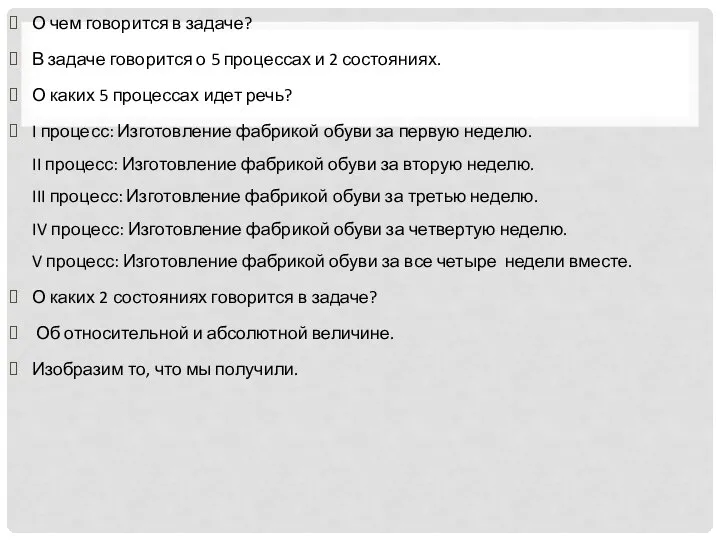 О чем говорится в задаче?

В задаче говорится о 5 процессах и 2 состояниях.

О каких 5 процессах идет речь?

I процесс: Изготовление фабрикой обуви за первую неделю.
II процесс: Изготовление фабрикой обуви за вторую неделю.
III процесс: Изготовление фабрикой обуви за третью неделю.
IV процесс: Изготовление фабрикой обуви за четвертую неделю.
V процесс: Изготовление фабрикой обуви за все четыре недели вместе.

О каких 2 состояниях говорится в задаче?

Об относительной и абсолютной величине.

Изобразим то, что мы получили.